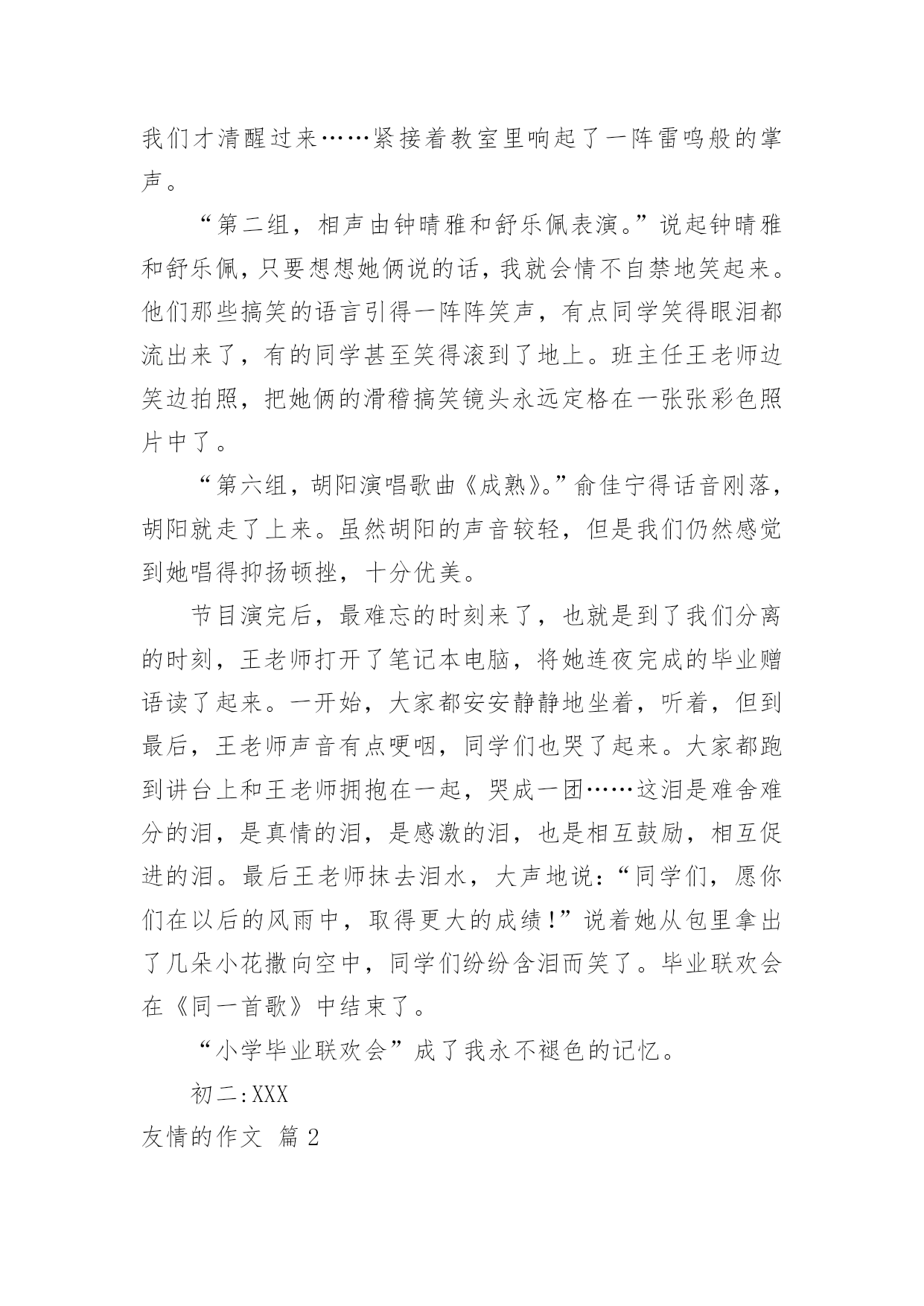 我们才清醒过来……紧接着教室里响起了一阵雷鸣般的掌声。

“第二组，相声由钟晴雅和舒乐佩表演。”说起钟晴雅和舒乐佩，只要想想她俩说的话，我就会情不自禁地笑起来。他们那些搞笑的语言引得一阵阵笑声，有点同学笑得眼泪都流出来了，有的同学甚至笑得滚到了地上。班主任王老师边笑边拍照，把她俩的滑稽搞笑镜头永远定格在一张张彩色照片中了。

“第六组，胡阳演唱歌曲《成熟》。”俞佳宁得话音刚落，胡阳就走了上来。虽然胡阳的声音较轻，但是我们仍然感觉到她唱得抑扬顿挫，十分优美。

节目演完后，最难忘的时刻来了，也就是到了我们分离的时刻，王老师打开了笔记本电脑，将她连夜完成的毕业赠语读了起来。一开始，大家都安安静静地坐着，听着，但到最后，王老师声音有点哽咽，同学们也哭了起来。大家都跑到讲台上和王老师拥抱在一起，哭成一团……这泪是难舍难分的泪，是真情的泪，是感激的泪，也是相互鼓励，相互促进的泪。最后王老师抹去泪水，大声地说：“同学们，愿你们在以后的风雨中，取得更大的成绩！”说着她从包里拿出了几朵小花撒向空中，同学们纷纷含泪而笑了。毕业联欢会在《同一首歌》中结束了。

“小学毕业联欢会”成了我永不褪色的记忆。

初二：XXX

友情的作文 篇2